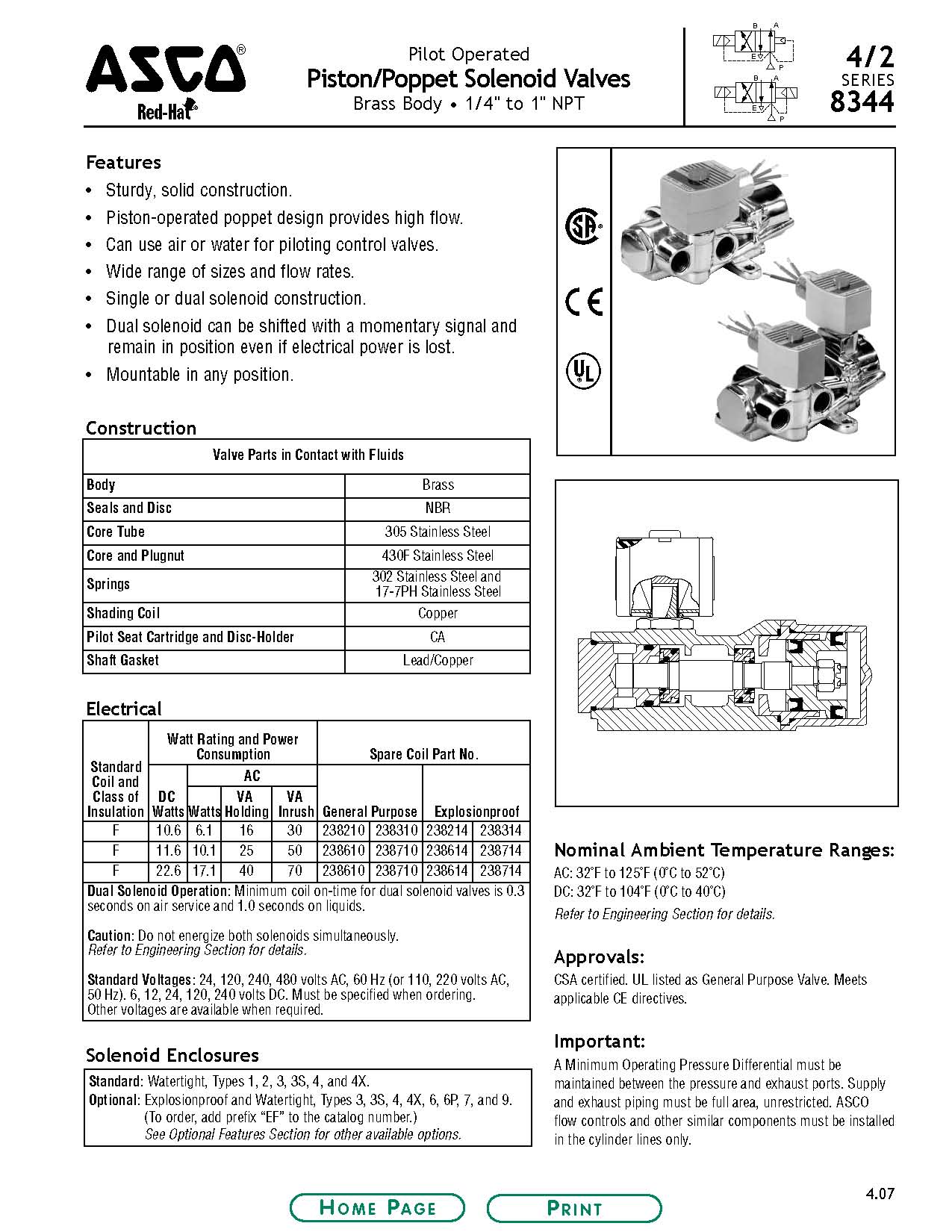 ASCO®
Red-Hat®

Pilot Operated
Piston/Poppet Solenoid Valves
Brass Body • 1/4" to 1" NPT

B A
E P
B A
E P

4/2
SERIES
8344

Features
• Sturdy, solid construction.
• Piston-operated poppet design provides high flow.
• Can use air or water for piloting control valves.
• Wide range of sizes and flow rates.
• Single or dual solenoid construction.
• Dual solenoid can be shifted with a momentary signal and remain in position even if electrical power is lost.
• Mountable in any position.

Construction

| Valve Parts in Contact with Fluids | |
|---|---|
| Body | Brass |
| Seals and Disc | NBR |
| Core Tube | 305 Stainless Steel |
| Core and Plugnut | 430F Stainless Steel |
| Springs | 302 Stainless Steel and 17-7PH Stainless Steel |
| Shading Coil | Copper |
| Pilot Seat Cartridge and Disc-Holder | CA |
| Shaft Gasket | Lead/Copper |

Electrical

| Standard Coil and Class of Insulation | Watt Rating and Power Consumption: DC Watts | AC Watts | AC VA Holding | AC VA Inrush | Spare Coil Part No. General Purpose | | Explosionproof | |
|---|---|---|---|---|---|---|---|---|
| F | 10.6 | 6.1 | 16 | 30 | 238210 | 238310 | 238214 | 238314 |
| F | 11.6 | 10.1 | 25 | 50 | 238610 | 238710 | 238614 | 238714 |
| F | 22.6 | 17.1 | 40 | 70 | 238610 | 238710 | 238614 | 238714 |

Dual Solenoid Operation: Minimum coil on-time for dual solenoid valves is 0.3 seconds on air service and 1.0 seconds on liquids.

Caution: Do not energize both solenoids simultaneously.
Refer to Engineering Section for details.

Standard Voltages: 24, 120, 240, 480 volts AC, 60 Hz (or 110, 220 volts AC, 50 Hz). 6, 12, 24, 120, 240 volts DC. Must be specified when ordering. Other voltages are available when required.

Solenoid Enclosures
Standard: Watertight, Types 1, 2, 3, 3S, 4, and 4X.
Optional: Explosionproof and Watertight, Types 3, 3S, 4, 4X, 6, 6P, 7, and 9. (To order, add prefix "EF" to the catalog number.)
See Optional Features Section for other available options.

Nominal Ambient Temperature Ranges:
AC: 32°F to 125°F (0°C to 52°C)
DC: 32°F to 104°F (0°C to 40°C)
Refer to Engineering Section for details.

Approvals:
CSA certified. UL listed as General Purpose Valve. Meets applicable CE directives.

Important:
A Minimum Operating Pressure Differential must be maintained between the pressure and exhaust ports. Supply and exhaust piping must be full area, unrestricted. ASCO flow controls and other similar components must be installed in the cylinder lines only.

4.07

HOME PAGE
PRINT